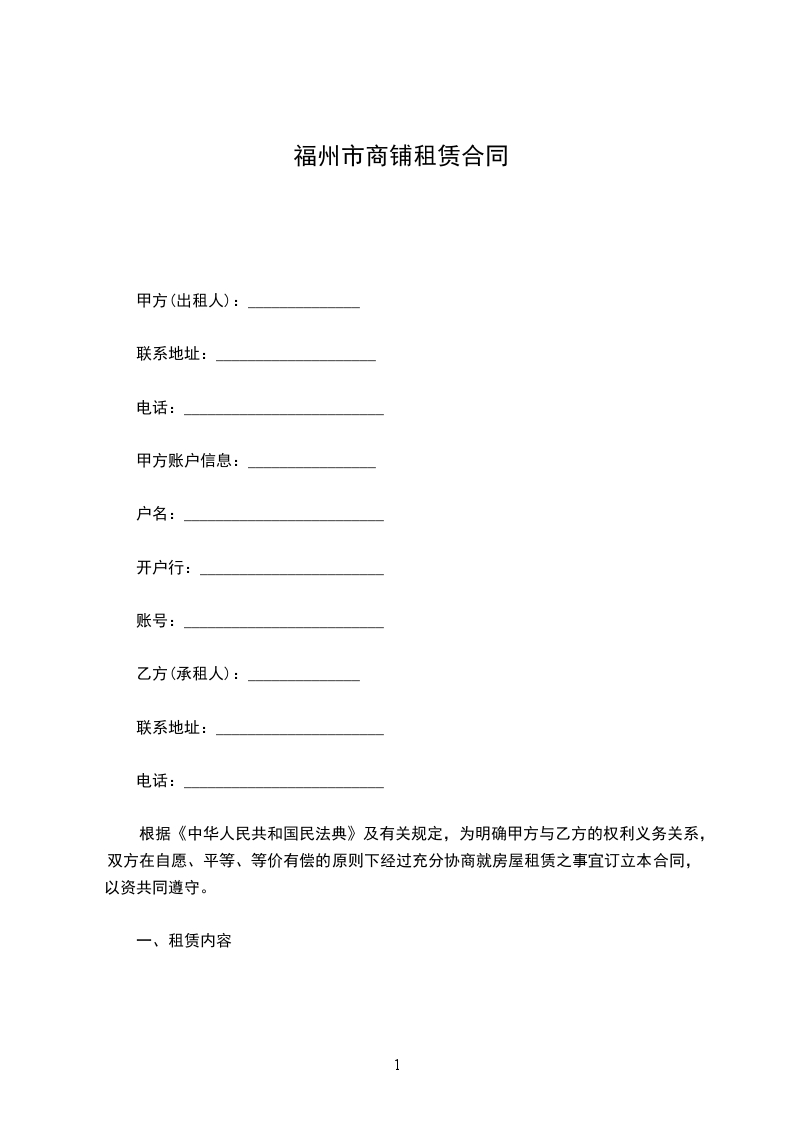 福州市商铺租赁合同

甲方(出租人)：______________

联系地址：____________________

电话：_________________________

甲方账户信息：________________

户名：_________________________

开户行：_______________________

账号：_________________________

乙方(承租人)：______________

联系地址：_____________________

电话：_________________________

根据《中华人民共和国民法典》及有关规定，为明确甲方与乙方的权利义务关系，双方在自愿、平等、等价有偿的原则下经过充分协商就房屋租赁之事宜订立本合同，以资共同遵守。

一、租赁内容

1